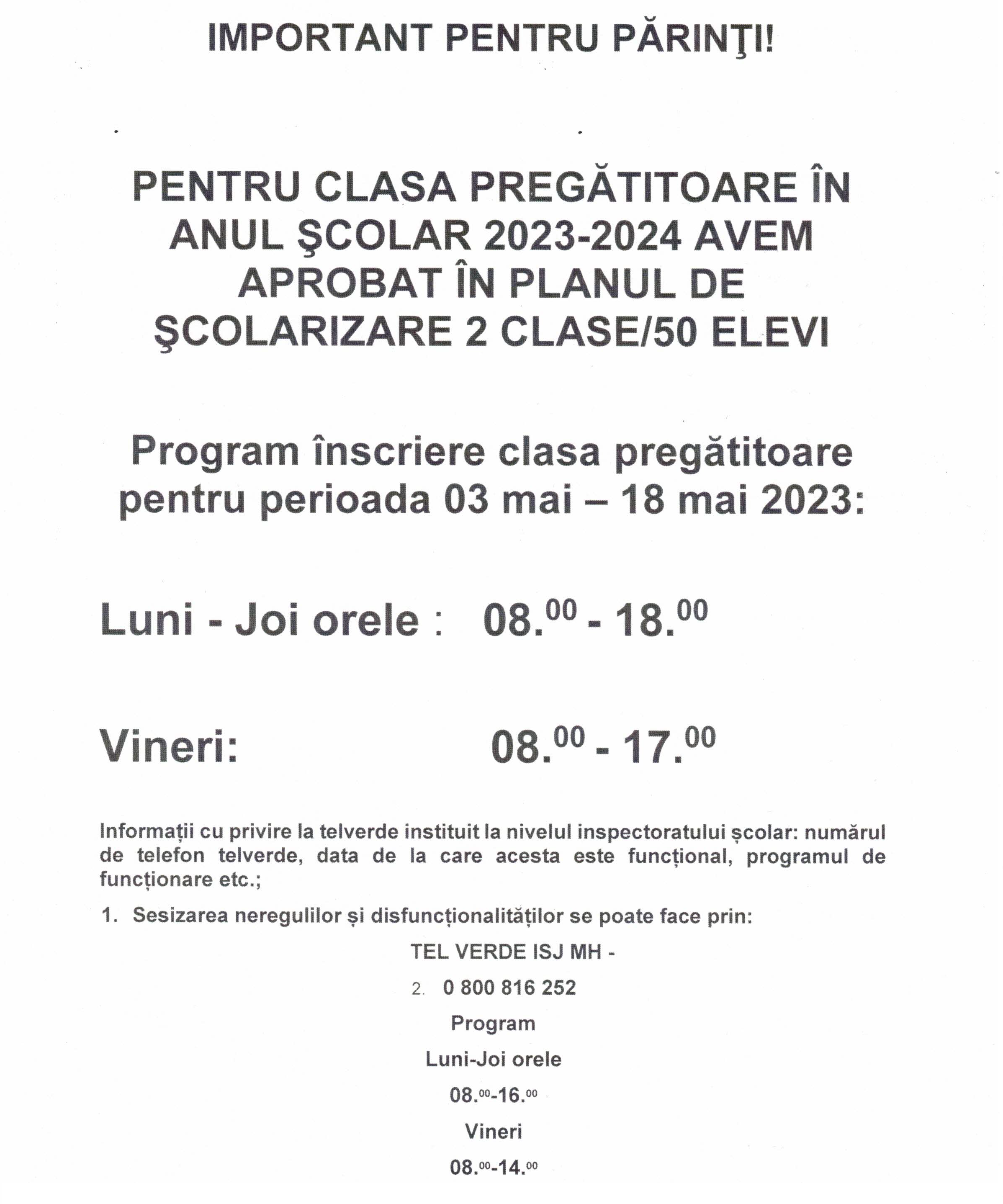 IMPORTANT PENTRU PĂRINŢI!

PENTRU CLASA PREGĂTITOARE ÎN ANUL ŞCOLAR 2023-2024 AVEM APROBAT ÎN PLANUL DE ŞCOLARIZARE 2 CLASE/50 ELEVI

Program înscriere clasa pregătitoare pentru perioada 03 mai – 18 mai 2023:

Luni - Joi orele : $08.^{00}$ - $18.^{00}$

Vineri: $08.^{00}$ - $17.^{00}$

Informații cu privire la telverde instituit la nivelul inspectoratului școlar: numărul de telefon telverde, data de la care acesta este funcțional, programul de funcționare etc.;

1. Sesizarea neregulilor și disfuncționalităților se poate face prin:

TEL VERDE ISJ MH -

2. 0 800 816 252

Program

Luni-Joi orele

$08.^{00}$-$16.^{00}$

Vineri

$08.^{00}$-$14.^{00}$